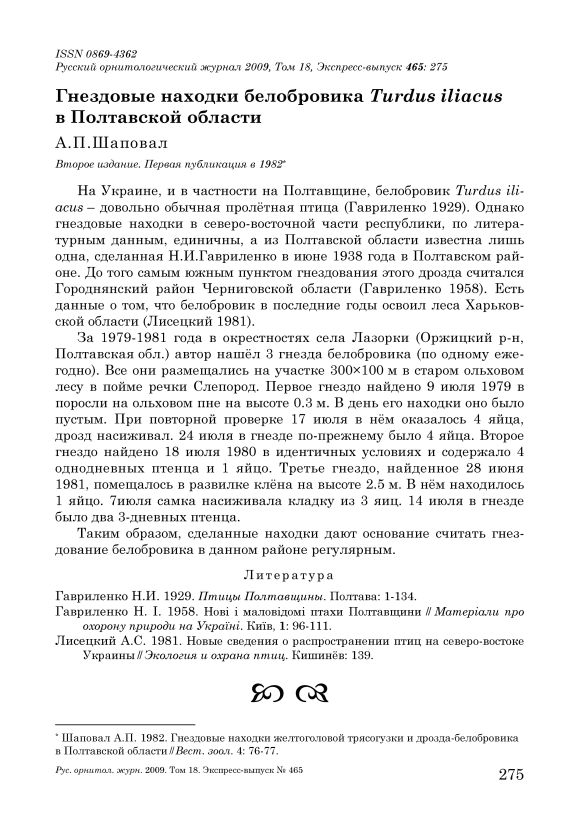 ISSN 0869-4362
Русский орнитологический журнал 2009, Том 18, Экспресс-выпуск 465: 275

Гнездовые находки белобровика Turdus iliacus в Полтавской области

А.П.Шаповал

Второе издание. Первая публикация в 1982*

На Украине, и в частности на Полтавщине, белобровик Turdus iliacus – довольно обычная пролётная птица (Гавриленко 1929). Однако гнездовые находки в северо-восточной части республики, по литературным данным, единичны, а из Полтавской области известна лишь одна, сделанная Н.И.Гавриленко в июне 1938 года в Полтавском районе. До того самым южным пунктом гнездования этого дрозда считался Городнянский район Черниговской области (Гавриленко 1958). Есть данные о том, что белобровик в последние годы освоил леса Харьковской области (Лисецкий 1981).

За 1979-1981 года в окрестностях села Лазорки (Оржицкий р-н, Полтавская обл.) автор нашёл 3 гнезда белобровика (по одному ежегодно). Все они размещались на участке 300×100 м в старом ольховом лесу в пойме речки Слепород. Первое гнездо найдено 9 июля 1979 в поросли на ольховом пне на высоте 0.3 м. В день его находки оно было пустым. При повторной проверке 17 июля в нём оказалось 4 яйца, дрозд насиживал. 24 июля в гнезде по-прежнему было 4 яйца. Второе гнездо найдено 18 июля 1980 в идентичных условиях и содержало 4 однодневных птенца и 1 яйцо. Третье гнездо, найденное 28 июня 1981, помещалось в развилке клёна на высоте 2.5 м. В нём находилось 1 яйцо. 7июля самка насиживала кладку из 3 яиц. 14 июля в гнезде было два 3-дневных птенца.

Таким образом, сделанные находки дают основание считать гнездование белобровика в данном районе регулярным.

Литература

Гавриленко Н.И. 1929. Птицы Полтавщины. Полтава: 1-134.
Гавриленко Н. І. 1958. Нові і маловідомі птахи Полтавщини // Матеріали про охорону природи на Україні. Київ, 1: 96-111.
Лисецкий А.С. 1981. Новые сведения о распространении птиц на северо-востоке Украины // Экология и охрана птиц. Кишинёв: 139.

* Шаповал А.П. 1982. Гнездовые находки желтоголовой трясогузки и дрозда-белобровика в Полтавской области // Вест. зоол. 4: 76-77.

Рус. орнитол. журн. 2009. Том 18. Экспресс-выпуск № 465

275